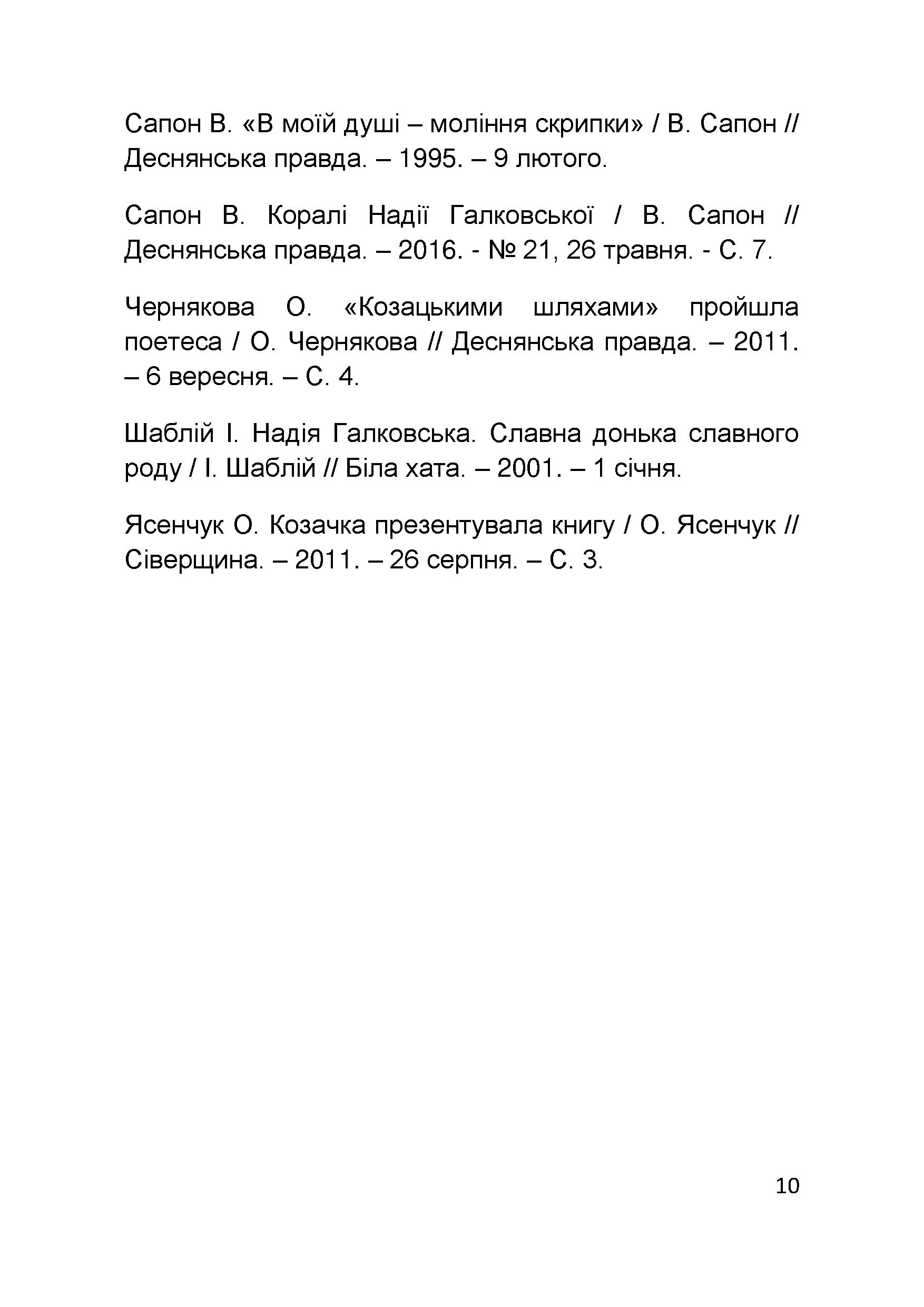 Сапон В. «В моїй душі – моління скрипки» / В. Сапон // Деснянська правда. – 1995. – 9 лютого.

Сапон В. Коралі Надії Галковської / В. Сапон // Деснянська правда. – 2016. - № 21, 26 травня. - С. 7.

Чернякова О. «Козацькими шляхами» пройшла поетеса / О. Чернякова // Деснянська правда. – 2011. – 6 вересня. – С. 4.

Шаблій І. Надія Галковська. Славна донька славного роду / І. Шаблій // Біла хата. – 2001. – 1 січня.

Ясенчук О. Козачка презентувала книгу / О. Ясенчук // Сіверщина. – 2011. – 26 серпня. – С. 3.

10